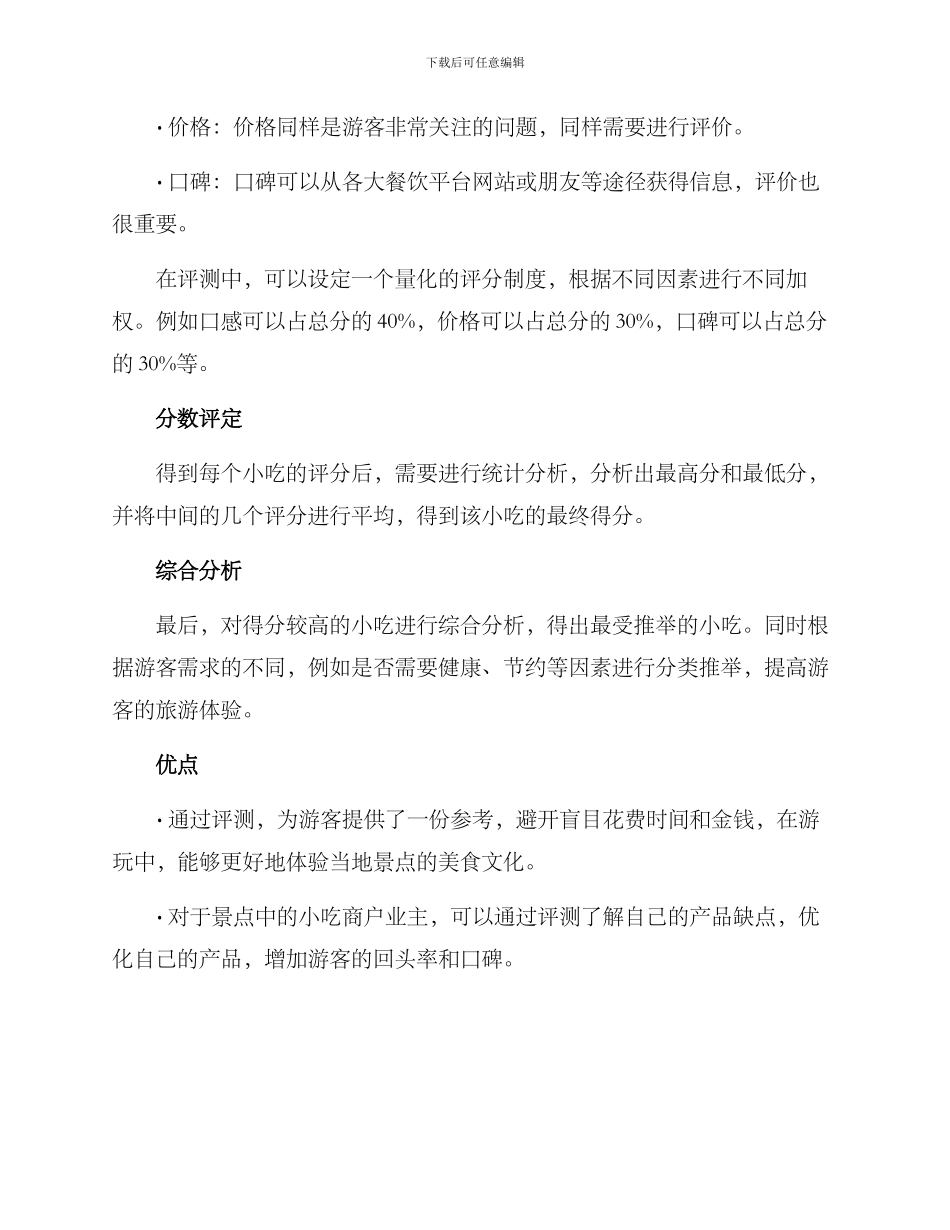 下载后可任意编辑

· 价格：价格同样是游客非常关注的问题，同样需要进行评价。

· 口碑：口碑可以从各大餐饮平台网站或朋友等途径获得信息，评价也很重要。

在评测中，可以设定一个量化的评分制度，根据不同因素进行不同加权。例如口感可以占总分的 40%，价格可以占总分的 30%，口碑可以占总分的 30%等。

分数评定

得到每个小吃的评分后，需要进行统计分析，分析出最高分和最低分，并将中间的几个评分进行平均，得到该小吃的最终得分。

综合分析

最后，对得分较高的小吃进行综合分析，得出最受推举的小吃。同时根据游客需求的不同，例如是否需要健康、节约等因素进行分类推举，提高游客的旅游体验。

优点

· 通过评测，为游客提供了一份参考，避开盲目花费时间和金钱，在游玩中，能够更好地体验当地景点的美食文化。

· 对于景点中的小吃商户业主，可以通过评测了解自己的产品缺点，优化自己的产品，增加游客的回头率和口碑。